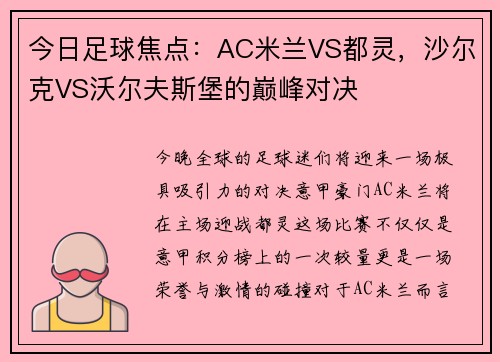 今日足球焦点：AC米兰VS都灵，沙尔克VS沃尔夫斯堡的巅峰对决

今晚全球的足球迷们将迎来一场极具吸引力的对决意甲豪门AC米兰将在主场迎战都灵这场比赛不仅仅是意甲积分榜上的一次较量更是一场荣誉与激情的碰撞对于AC米兰而言